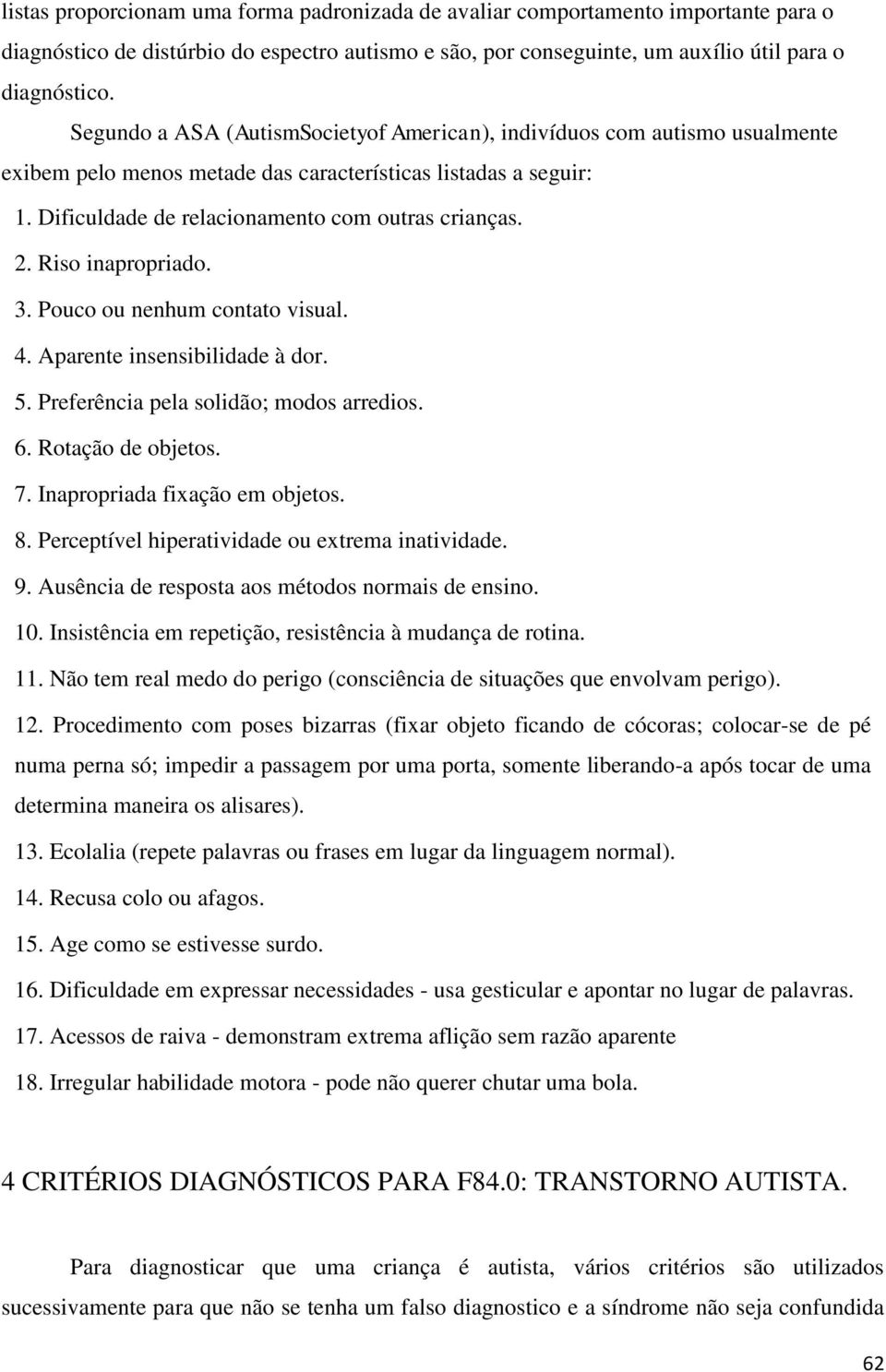 listas proporcionam uma forma padronizada de avaliar comportamento importante para o diagnóstico de distúrbio do espectro autismo e são, por conseguinte, um auxílio útil para o diagnóstico.

Segundo a ASA (AutismSocietyof American), indivíduos com autismo usualmente exibem pelo menos metade das características listadas a seguir:

1. Dificuldade de relacionamento com outras crianças.

2. Riso inapropriado.

3. Pouco ou nenhum contato visual.

4. Aparente insensibilidade à dor.

5. Preferência pela solidão; modos arredios.

6. Rotação de objetos.

7. Inapropriada fixação em objetos.

8. Perceptível hiperatividade ou extrema inatividade.

9. Ausência de resposta aos métodos normais de ensino.

10. Insistência em repetição, resistência à mudança de rotina.

11. Não tem real medo do perigo (consciência de situações que envolvam perigo).

12. Procedimento com poses bizarras (fixar objeto ficando de cócoras; colocar-se de pé numa perna só; impedir a passagem por uma porta, somente liberando-a após tocar de uma determina maneira os alisares).

13. Ecolalia (repete palavras ou frases em lugar da linguagem normal).

14. Recusa colo ou afagos.

15. Age como se estivesse surdo.

16. Dificuldade em expressar necessidades - usa gesticular e apontar no lugar de palavras.

17. Acessos de raiva - demonstram extrema aflição sem razão aparente

18. Irregular habilidade motora - pode não querer chutar uma bola.

4 CRITÉRIOS DIAGNÓSTICOS PARA F84.0: TRANSTORNO AUTISTA.

Para diagnosticar que uma criança é autista, vários critérios são utilizados sucessivamente para que não se tenha um falso diagnostico e a síndrome não seja confundida

62